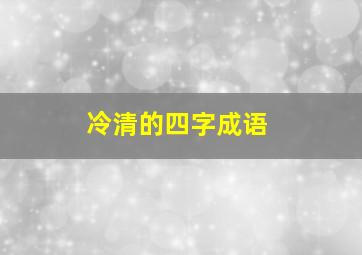 冷清的四字成语